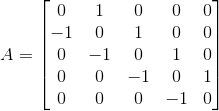 $A = \begin{bmatrix} 0 & 1 & 0 & 0 & 0 \\ -1 & 0 & 1 & 0 & 0 \\ 0 & -1 & 0 & 1 & 0 \\ 0 & 0 & -1 & 0 & 1 \\ 0 & 0 & 0 & -1 & 0 \end{bmatrix}$